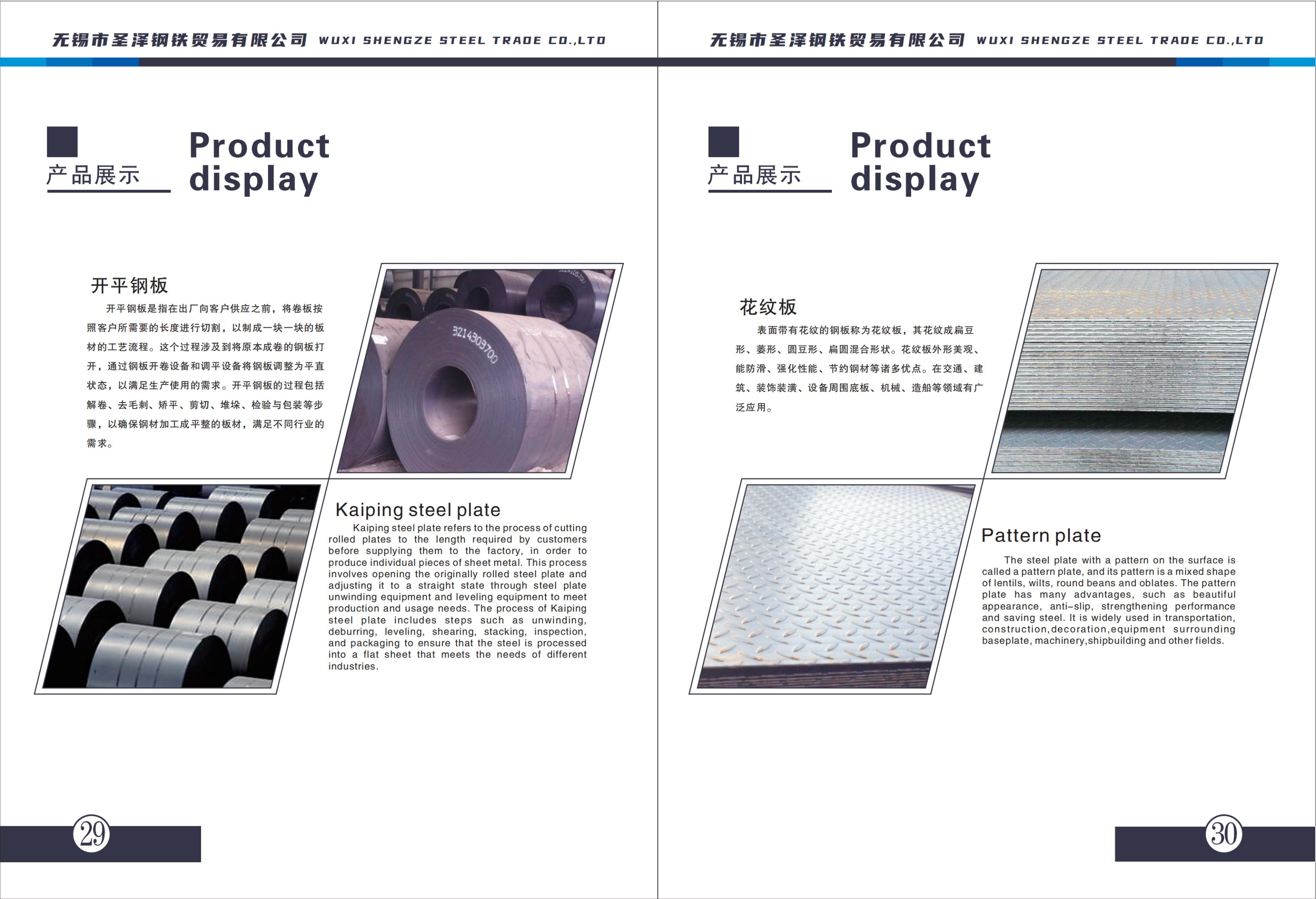 无锡市圣泽钢铁贸易有限公司 WUXI SHENGZE STEEL TRADE CO.,LTD

产品展示 Product display

开平钢板

开平钢板是指在出厂向客户供应之前，将卷板按照客户所需要的长度进行切割，以制成一块一块的板材的工艺流程。这个过程涉及到将原本成卷的钢板打开，通过钢板开卷设备和调平设备将钢板调整为平直状态，以满足生产使用的需求。开平钢板的过程包括解卷、去毛刺、矫平、剪切、堆垛、检验与包装等步骤，以确保钢材加工成平整的板材，满足不同行业的需求。

3214303700

Kaiping steel plate

Kaiping steel plate refers to the process of cutting rolled plates to the length required by customers before supplying them to the factory, in order to produce individual pieces of sheet metal. This process involves opening the originally rolled steel plate and adjusting it to a straight state through steel plate unwinding equipment and leveling equipment to meet production and usage needs. The process of Kaiping steel plate includes steps such as unwinding, deburring, leveling, shearing, stacking, inspection, and packaging to ensure that the steel is processed into a flat sheet that meets the needs of different industries.

29

无锡市圣泽钢铁贸易有限公司 WUXI SHENGZE STEEL TRADE CO.,LTD

产品展示 Product display

花纹板

表面带有花纹的钢板称为花纹板，其花纹成扁豆形、菱形、圆豆形、扁圆混合形状。花纹板外形美观、能防滑、强化性能、节约钢材等诸多优点。在交通、建筑、装饰装潢、设备周围底板、机械、造船等领域有广泛应用。

Pattern plate

The steel plate with a pattern on the surface is called a pattern plate, and its pattern is a mixed shape of lentils, wilts, round beans and oblates. The pattern plate has many advantages, such as beautiful appearance, anti-slip, strengthening performance and saving steel. It is widely used in transportation, construction,decoration,equipment surrounding baseplate, machinery,shipbuilding and other fields.

30